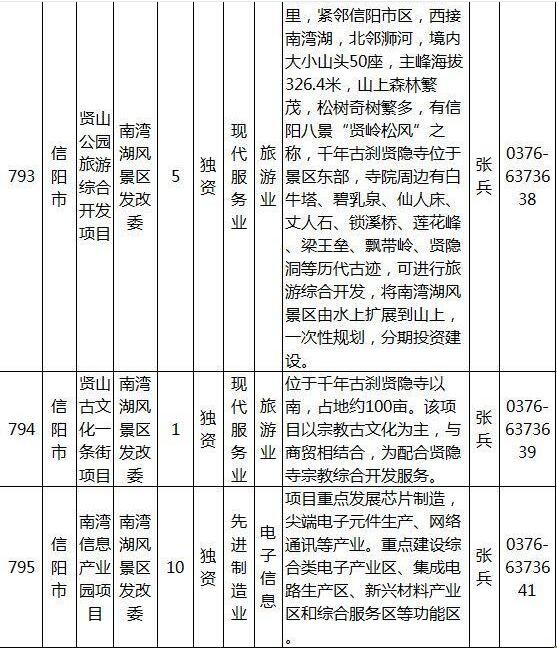 | 793 | 信阳市 | 贤山公园旅游综合开发项目 | 南湾湖风景区发改委 | 5 | 独资 | 现代服务业 | 旅游业 | 里，紧邻信阳市区，西接南湾湖，北邻浉河，境内大小山头50座，主峰海拔326.4米，山上森林繁茂，松树奇树繁多，有信阳八景“贤岭松风”之称，千年古刹贤隐寺位于景区东部，寺院周边有白牛塔、碧乳泉、仙人床、丈人石、锁溪桥、莲花峰、梁王垒、飘带岭、贤隐洞等历代古迹，可进行旅游综合开发，将南湾湖风景区由水上扩展到山上，一次性规划，分期投资建设。 | 张兵 | 0376-6373638 |
|---|---|---|---|---|---|---|---|---|---|---|
| 794 | 信阳市 | 贤山古文化一条街项目 | 南湾湖风景区发改委 | 1 | 独资 | 现代服务业 | 旅游业 | 位于千年古刹贤隐寺以南，占地约100亩。该项目以宗教古文化为主，与商贸相结合，为配合贤隐寺宗教综合开发服务。 | 张兵 | 0376-6373639 |
| 795 | 信阳市 | 南湾信息产业园项目 | 南湾湖风景区发改委 | 10 | 独资 | 先进制造业 | 电子信息 | 项目重点发展芯片制造，尖端电子元件生产、网络通讯等产业。重点建设综合类电子产业区、集成电路生产区、新兴材料产业区和综合服务区等功能区。 | 张兵 | 0376-6373641 |